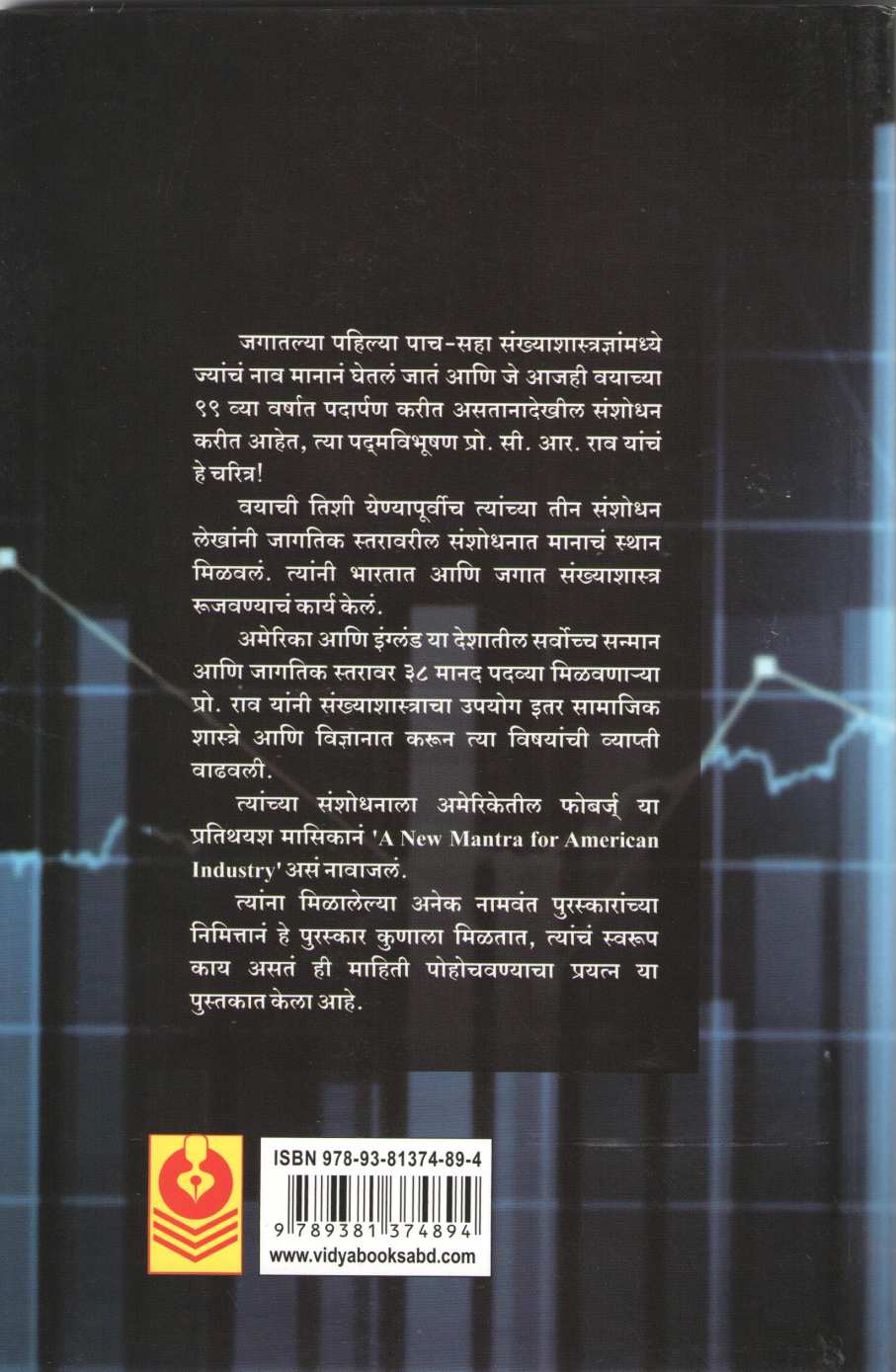 जगातल्या पहिल्या पाच-सहा संख्याशास्त्रज्ञांमध्ये ज्यांचं नाव मानानं घेतलं जातं आणि जे आजही वयाच्या ९९ व्या वर्षात पदार्पण करीत असतानादेखील संशोधन करीत आहेत, त्या पद्मविभूषण प्रो. सी. आर. राव यांचं हे चरित्र!

वयाची तिशी येण्यापूर्वीच त्यांच्या तीन संशोधन लेखांनी जागतिक स्तरावरील संशोधनात मानाचं स्थान मिळवलं. त्यांनी भारतात आणि जगात संख्याशास्त्र रूजवण्याचं कार्य केलं.

अमेरिका आणि इंग्लंड या देशातील सर्वोच्च सन्मान आणि जागतिक स्तरावर ३८ मानद पदव्या मिळवणाऱ्या प्रो. राव यांनी संख्याशास्त्राचा उपयोग इतर सामाजिक शास्त्रे आणि विज्ञानात करून त्या विषयांची व्याप्ती वाढवली.

त्यांच्या संशोधनाला अमेरिकेतील फोबर्ज् या प्रतिथयश मासिकानं 'A New Mantra for American Industry' असं नावाजलं.

त्यांना मिळालेल्या अनेक नामवंत पुरस्कारांच्या निमित्तानं हे पुरस्कार कुणाला मिळतात, त्यांचं स्वरूप काय असतं ही माहिती पोहोचवण्याचा प्रयत्न या पुस्तकात केला आहे.

ISBN 978-93-81374-89-4

9 789381 374894

www.vidyabooksabd.com